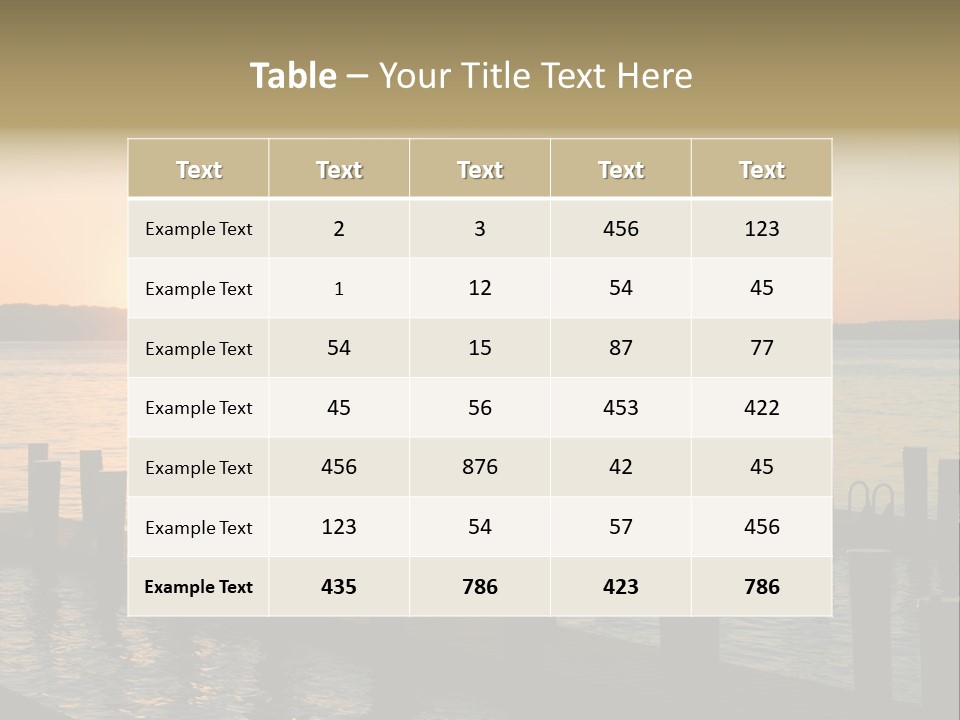 Table – Your Title Text Here

| Text | Text | Text | Text | Text |
|---|---|---|---|---|
| Example Text | 2 | 3 | 456 | 123 |
| Example Text | 1 | 12 | 54 | 45 |
| Example Text | 54 | 15 | 87 | 77 |
| Example Text | 45 | 56 | 453 | 422 |
| Example Text | 456 | 876 | 42 | 45 |
| Example Text | 123 | 54 | 57 | 456 |
| Example Text | 435 | 786 | 423 | 786 |